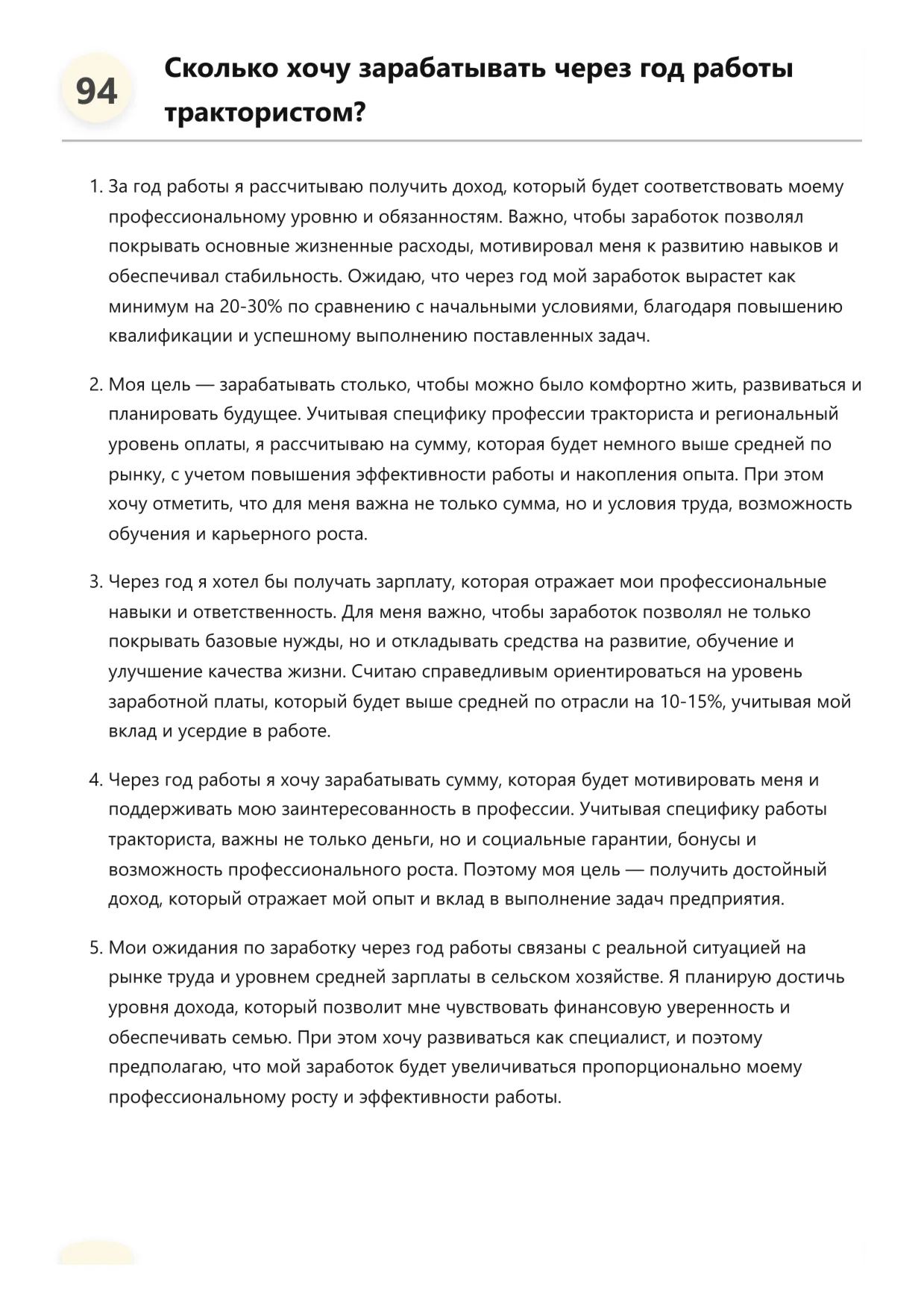 94

Сколько хочу зарабатывать через год работы трактористом?

1. За год работы я рассчитываю получить доход, который будет соответствовать моему профессиональному уровню и обязанностям. Важно, чтобы заработок позволял покрывать основные жизненные расходы, мотивировал меня к развитию навыков и обеспечивал стабильность. Ожидаю, что через год мой заработок вырастет как минимум на 20-30% по сравнению с начальными условиями, благодаря повышению квалификации и успешному выполнению поставленных задач.

2. Моя цель — зарабатывать столько, чтобы можно было комфортно жить, развиваться и планировать будущее. Учитывая специфику профессии тракториста и региональный уровень оплаты, я рассчитываю на сумму, которая будет немного выше средней по рынку, с учетом повышения эффективности работы и накопления опыта. При этом хочу отметить, что для меня важна не только сумма, но и условия труда, возможность обучения и карьерного роста.

3. Через год я хотел бы получать зарплату, которая отражает мои профессиональные навыки и ответственность. Для меня важно, чтобы заработок позволял не только покрывать базовые нужды, но и откладывать средства на развитие, обучение и улучшение качества жизни. Считаю справедливым ориентироваться на уровень заработной платы, который будет выше средней по отрасли на 10-15%, учитывая мой вклад и усердие в работе.

4. Через год работы я хочу зарабатывать сумму, которая будет мотивировать меня и поддерживать мою заинтересованность в профессии. Учитывая специфику работы тракториста, важны не только деньги, но и социальные гарантии, бонусы и возможность профессионального роста. Поэтому моя цель — получить достойный доход, который отражает мой опыт и вклад в выполнение задач предприятия.

5. Мои ожидания по заработку через год работы связаны с реальной ситуацией на рынке труда и уровнем средней зарплаты в сельском хозяйстве. Я планирую достичь уровня дохода, который позволит мне чувствовать финансовую уверенность и обеспечивать семью. При этом хочу развиваться как специалист, и поэтому предполагаю, что мой заработок будет увеличиваться пропорционально моему профессиональному росту и эффективности работы.